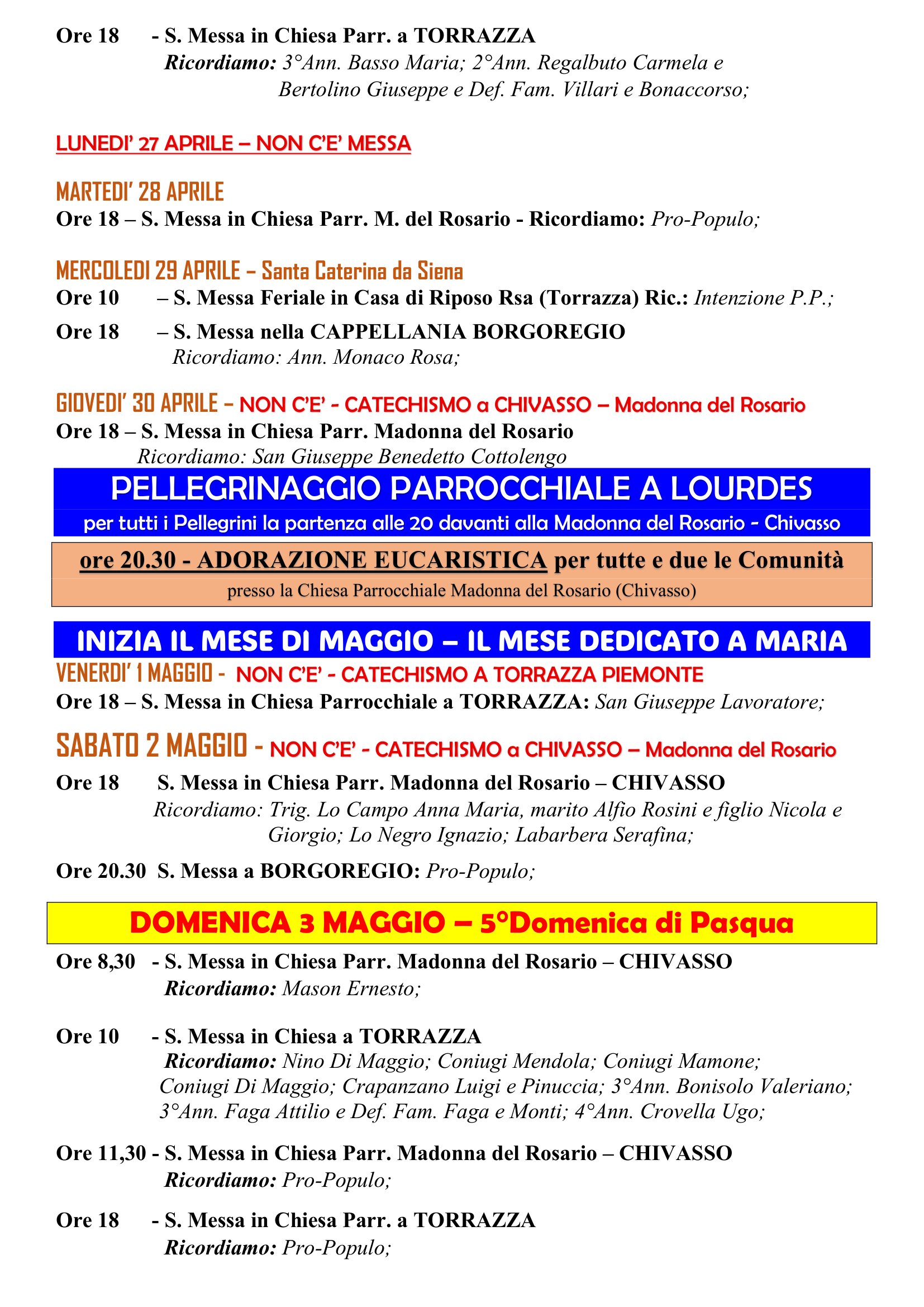 Ore 18 - S. Messa in Chiesa Parr. a TORRAZZA
Ricordiamo: 3°Ann. Basso Maria; 2°Ann. Regalbuto Carmela e Bertolino Giuseppe e Def. Fam. Villari e Bonaccorso;

LUNEDI' 27 APRILE – NON C'E' MESSA

MARTEDI' 28 APRILE
Ore 18 – S. Messa in Chiesa Parr. M. del Rosario - Ricordiamo: Pro-Populo;

MERCOLEDI 29 APRILE – Santa Caterina da Siena
Ore 10 – S. Messa Feriale in Casa di Riposo Rsa (Torrazza) Ric.: Intenzione P.P.;
Ore 18 – S. Messa nella CAPPELLANIA BORGOREGIO
Ricordiamo: Ann. Monaco Rosa;

GIOVEDI' 30 APRILE – NON C'E' - CATECHISMO a CHIVASSO – Madonna del Rosario
Ore 18 – S. Messa in Chiesa Parr. Madonna del Rosario
Ricordiamo: San Giuseppe Benedetto Cottolengo

PELLEGRINAGGIO PARROCCHIALE A LOURDES
per tutti i Pellegrini la partenza alle 20 davanti alla Madonna del Rosario - Chivasso

ore 20.30 - ADORAZIONE EUCARISTICA per tutte e due le Comunità
presso la Chiesa Parrocchiale Madonna del Rosario (Chivasso)

INIZIA IL MESE DI MAGGIO – IL MESE DEDICATO A MARIA
VENERDI' 1 MAGGIO - NON C'E' - CATECHISMO A TORRAZZA PIEMONTE
Ore 18 – S. Messa in Chiesa Parrocchiale a TORRAZZA: San Giuseppe Lavoratore;

SABATO 2 MAGGIO - NON C'E' - CATECHISMO a CHIVASSO – Madonna del Rosario
Ore 18 S. Messa in Chiesa Parr. Madonna del Rosario – CHIVASSO
Ricordiamo: Trig. Lo Campo Anna Maria, marito Alfio Rosini e figlio Nicola e Giorgio; Lo Negro Ignazio; Labarbera Serafina;

Ore 20.30 S. Messa a BORGOREGIO: Pro-Populo;

DOMENICA 3 MAGGIO – 5°Domenica di Pasqua
Ore 8,30 - S. Messa in Chiesa Parr. Madonna del Rosario – CHIVASSO
Ricordiamo: Mason Ernesto;

Ore 10 - S. Messa in Chiesa a TORRAZZA
Ricordiamo: Nino Di Maggio; Coniugi Mendola; Coniugi Mamone; Coniugi Di Maggio; Crapanzano Luigi e Pinuccia; 3°Ann. Bonisolo Valeriano; 3°Ann. Faga Attilio e Def. Fam. Faga e Monti; 4°Ann. Crovella Ugo;

Ore 11,30 - S. Messa in Chiesa Parr. Madonna del Rosario – CHIVASSO
Ricordiamo: Pro-Populo;

Ore 18 - S. Messa in Chiesa Parr. a TORRAZZA
Ricordiamo: Pro-Populo;